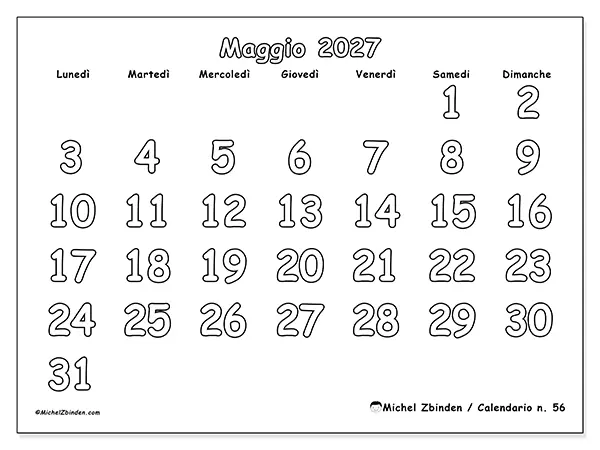 Maggio 2027

| Lunedì | Martedì | Mercoledì | Giovedì | Venerdì | Samedi | Dimanche |
|---|---|---|---|---|---|---|
| | | | | | 1 | 2 |
| 3 | 4 | 5 | 6 | 7 | 8 | 9 |
| 10 | 11 | 12 | 13 | 14 | 15 | 16 |
| 17 | 18 | 19 | 20 | 21 | 22 | 23 |
| 24 | 25 | 26 | 27 | 28 | 29 | 30 |
| 31 | | | | | | |

©MichelZbinden.com

Michel Zbinden / Calendario n. 56